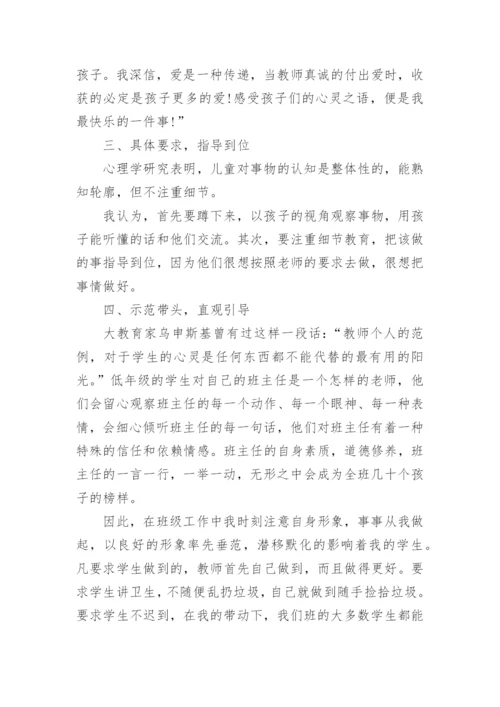 孩子。我深信，爱是一种传递，当教师真诚的付出爱时，收获的必定是孩子更多的爱！感受孩子们的心灵之语，便是我最快乐的一件事！”

三、具体要求，指导到位

心理学研究表明，儿童对事物的认知是整体性的，能熟知轮廓，但不注重细节。

我认为，首先要蹲下来，以孩子的视角观察事物，用孩子能听懂的话和他们交流。其次，要注重细节教育，把该做的事指导到位，因为他们很想按照老师的要求去做，很想把事情做好。

四、示范带头，直观引导

大教育家乌申斯基曾有过这样一段话：“教师个人的范例，对于学生的心灵是任何东西都不能代替的最有用的阳光。”低年级的学生对自己的班主任是一个怎样的老师，他们会留心观察班主任的每一个动作、每一个眼神、每一种表情，会细心倾听班主任的每一句话，他们对班主任有着一种特殊的信任和依赖情感。班主任的自身素质，道德修养，班主任的一言一行，一举一动，无形之中会成为全班几十个孩子的榜样。

因此，在班级工作中我时刻注意自身形象，事事从我做起，以良好的形象率先垂范，潜移默化的影响着我的学生。凡要求学生做到的，教师首先自己做到，而且做得更好。要求学生讲卫生，不随便乱扔垃圾，自己就做到随手捡拾垃圾。要求学生不迟到，在我的带动下，我们班的大多数学生都能